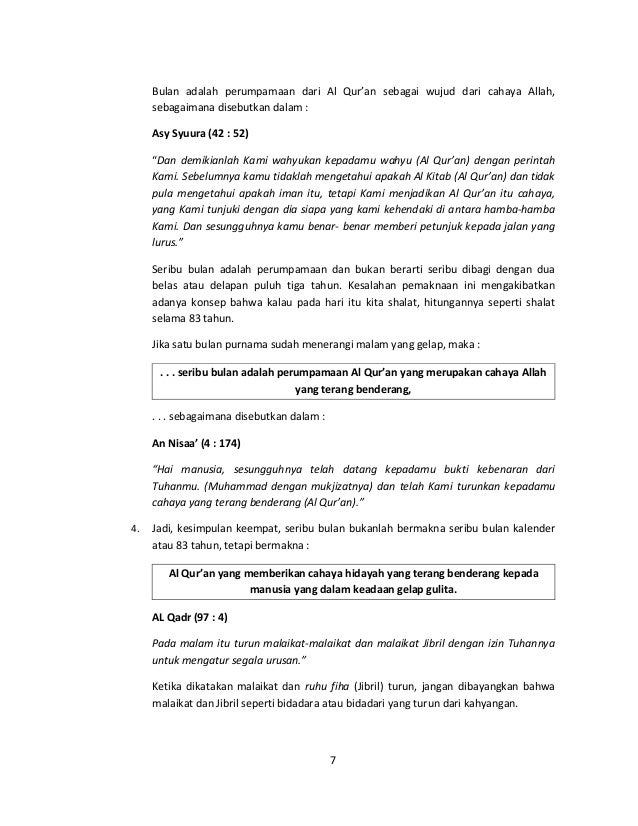 Bulan adalah perumpamaan dari Al Qur'an sebagai wujud dari cahaya Allah, sebagaimana disebutkan dalam :

Asy Syuura (42 : 52)

"Dan demikianlah Kami wahyukan kepadamu wahyu (Al Qur'an) dengan perintah Kami. Sebelumnya kamu tidaklah mengetahui apakah Al Kitab (Al Qur'an) dan tidak pula mengetahui apakah iman itu, tetapi Kami menjadikan Al Qur'an itu cahaya, yang Kami tunjuki dengan dia siapa yang kami kehendaki di antara hamba-hamba Kami. Dan sesungguhnya kamu benar- benar memberi petunjuk kepada jalan yang lurus."

Seribu bulan adalah perumpamaan dan bukan berarti seribu dibagi dengan dua belas atau delapan puluh tiga tahun. Kesalahan pemaknaan ini mengakibatkan adanya konsep bahwa kalau pada hari itu kita shalat, hitungannya seperti shalat selama 83 tahun.

Jika satu bulan purnama sudah menerangi malam yang gelap, maka :

. . . seribu bulan adalah perumpamaan Al Qur'an yang merupakan cahaya Allah yang terang benderang,

. . . sebagaimana disebutkan dalam :

An Nisaa' (4 : 174)

"Hai manusia, sesungguhnya telah datang kepadamu bukti kebenaran dari Tuhanmu. (Muhammad dengan mukjizatnya) dan telah Kami turunkan kepadamu cahaya yang terang benderang (Al Qur'an)."

4. Jadi, kesimpulan keempat, seribu bulan bukanlah bermakna seribu bulan kalender atau 83 tahun, tetapi bermakna :

Al Qur'an yang memberikan cahaya hidayah yang terang benderang kepada manusia yang dalam keadaan gelap gulita.

AL Qadr (97 : 4)

Pada malam itu turun malaikat-malaikat dan malaikat Jibril dengan izin Tuhannya untuk mengatur segala urusan."

Ketika dikatakan malaikat dan ruhu fiha (Jibril) turun, jangan dibayangkan bahwa malaikat dan Jibril seperti bidadara atau bidadari yang turun dari kahyangan.

7